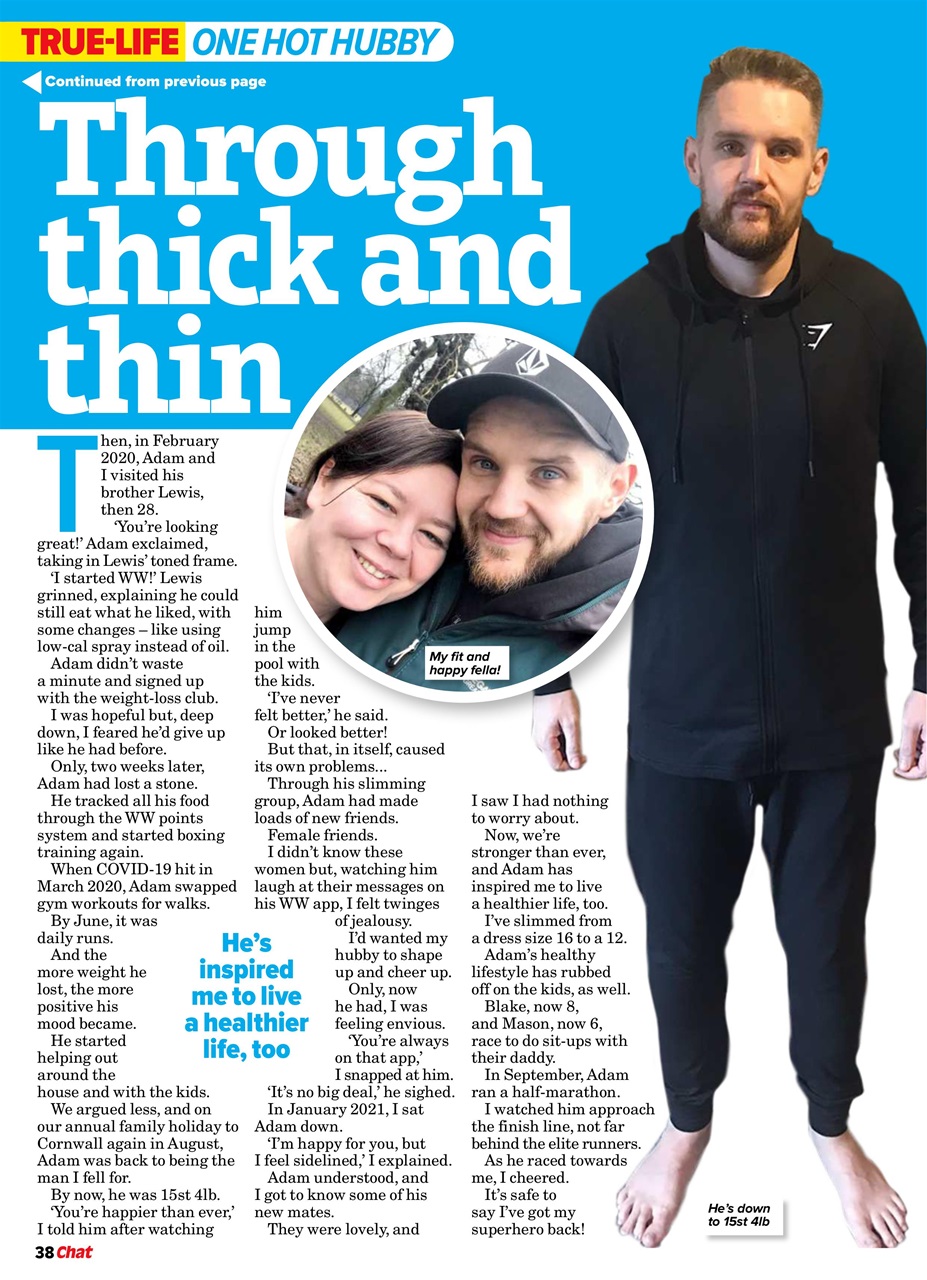 TRUE-LIFE ONE HOT HUBBY

Continued from previous page

Through thick and thin

Then, in February 2020, Adam and I visited his brother Lewis, then 28.

'You're looking great!' Adam exclaimed, taking in Lewis' toned frame.

'I started WW!' Lewis grinned, explaining he could still eat what he liked, with some changes – like using low-cal spray instead of oil.

Adam didn't waste a minute and signed up with the weight-loss club.

I was hopeful but, deep down, I feared he'd give up like he had before.

Only, two weeks later, Adam had lost a stone.

He tracked all his food through the WW points system and started boxing training again.

When COVID-19 hit in March 2020, Adam swapped gym workouts for walks.

By June, it was daily runs.

And the more weight he lost, the more positive his mood became.

He started helping out around the house and with the kids.

We argued less, and on our annual family holiday to Cornwall again in August, Adam was back to being the man I fell for.

By now, he was 15st 4lb.

'You're happier than ever,' I told him after watching him jump in the pool with the kids.

'I've never felt better,' he said.

Or looked better!

But that, in itself, caused its own problems...

Through his slimming group, Adam had made loads of new friends.

Female friends.

I didn't know these women but, watching him laugh at their messages on his WW app, I felt twinges of jealousy.

I'd wanted my hubby to shape up and cheer up.

Only, now he had, I was feeling envious.

'You're always on that app,' I snapped at him.

'It's no big deal,' he sighed.

In January 2021, I sat Adam down.

'I'm happy for you, but I feel sidelined,' I explained.

Adam understood, and I got to know some of his new mates.

They were lovely, and I saw I had nothing to worry about.

Now, we're stronger than ever, and Adam has inspired me to live a healthier life, too.

I've slimmed from a dress size 16 to a 12.

Adam's healthy lifestyle has rubbed off on the kids, as well.

Blake, now 8, and Mason, now 6, race to do sit-ups with their daddy.

In September, Adam ran a half-marathon.

I watched him approach the finish line, not far behind the elite runners.

As he raced towards me, I cheered.

It's safe to say I've got my superhero back!

He's inspired me to live a healthier life, too

My fit and happy fella!

He's down to 15st 4lb

38 Chat